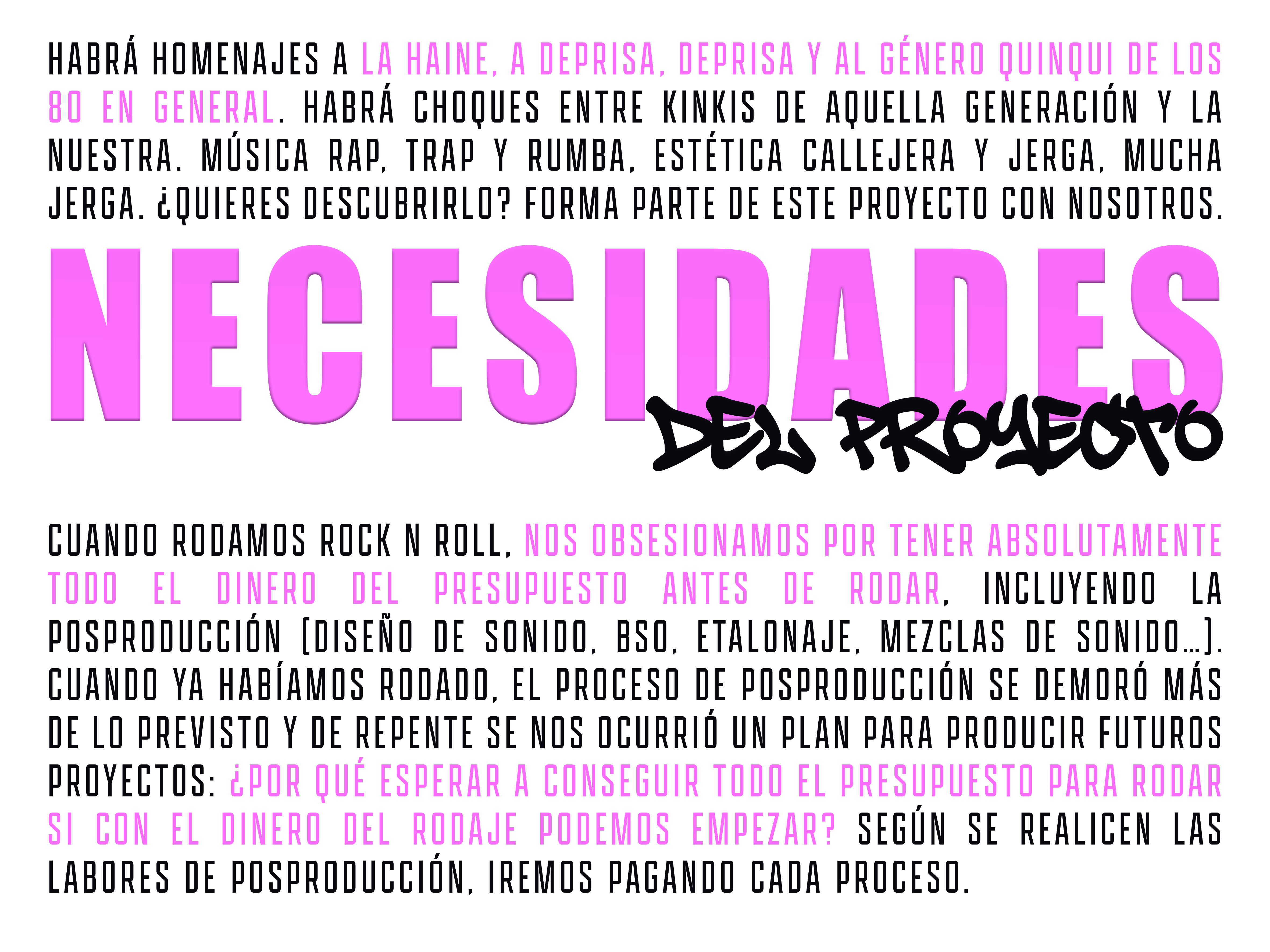 HABRÁ HOMENAJES A LA HAINE, A DEPRISA, DEPRISA Y AL GÉNERO QUINQUI DE LOS 80 EN GENERAL. HABRÁ CHOQUES ENTRE KINKIS DE AQUELLA GENERACIÓN Y LA NUESTRA. MÚSICA RAP, TRAP Y RUMBA, ESTÉTICA CALLEJERA Y JERGA, MUCHA JERGA. ¿QUIERES DESCUBRIRLO? FORMA PARTE DE ESTE PROYECTO CON NOSOTROS.

NECESIDADES

DEL PROYECTO

CUANDO RODAMOS ROCK N ROLL, NOS OBSESIONAMOS POR TENER ABSOLUTAMENTE TODO EL DINERO DEL PRESUPUESTO ANTES DE RODAR, INCLUYENDO LA POSPRODUCCIÓN (DISEÑO DE SONIDO, BSO, ETALONAJE, MEZCLAS DE SONIDO...). CUANDO YA HABÍAMOS RODADO, EL PROCESO DE POSPRODUCCIÓN SE DEMORÓ MÁS DE LO PREVISTO Y DE REPENTE SE NOS OCURRIÓ UN PLAN PARA PRODUCIR FUTUROS PROYECTOS: ¿POR QUÉ ESPERAR A CONSEGUIR TODO EL PRESUPUESTO PARA RODAR SI CON EL DINERO DEL RODAJE PODEMOS EMPEZAR? SEGÚN SE REALICEN LAS LABORES DE POSPRODUCCIÓN, IREMOS PAGANDO CADA PROCESO.